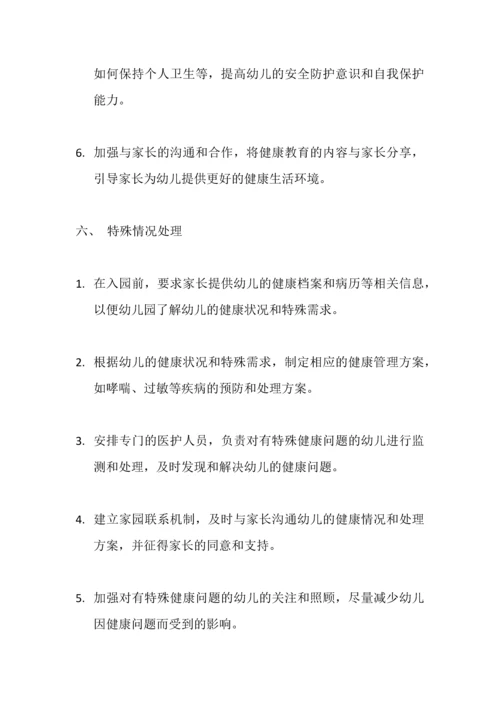 如何保持个人卫生等，提高幼儿的安全防护意识和自我保护能力。

6. 加强与家长的沟通和合作，将健康教育的内容与家长分享，引导家长为幼儿提供更好的健康生活环境。

六、 特殊情况处理

1. 在入园前，要求家长提供幼儿的健康档案和病历等相关信息，以便幼儿园了解幼儿的健康状况和特殊需求。

2. 根据幼儿的健康状况和特殊需求，制定相应的健康管理方案，如哮喘、过敏等疾病的预防和处理方案。

3. 安排专门的医护人员，负责对有特殊健康问题的幼儿进行监测和处理，及时发现和解决幼儿的健康问题。

4. 建立家园联系机制，及时与家长沟通幼儿的健康情况和处理方案，并征得家长的同意和支持。

5. 加强对有特殊健康问题的幼儿的关注和照顾，尽量减少幼儿因健康问题而受到的影响。